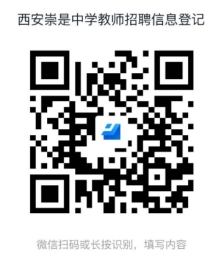 西安崇是中学教师招聘信息登记

微信扫码或长按识别，填写内容